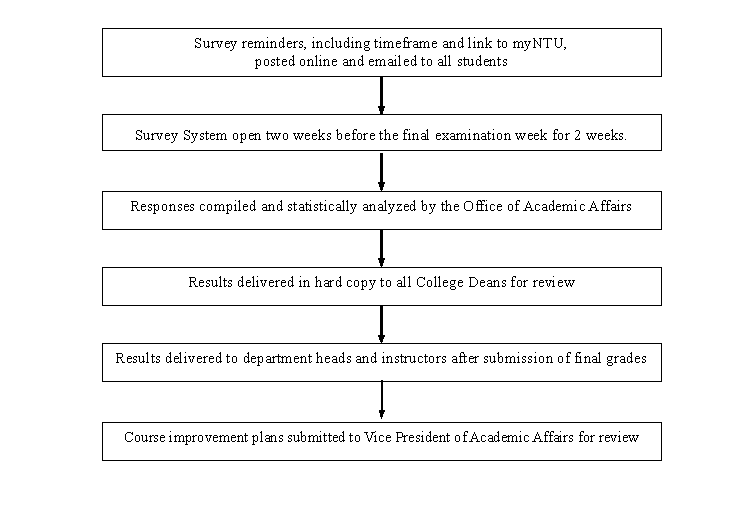 Survey reminders, including timeframe and link to myNTU, posted online and emailed to all students

Survey System open two weeks before the final examination week for 2 weeks.

Responses compiled and statistically analyzed by the Office of Academic Affairs

Results delivered in hard copy to all College Deans for review

Results delivered to department heads and instructors after submission of final grades

Course improvement plans submitted to Vice President of Academic Affairs for review